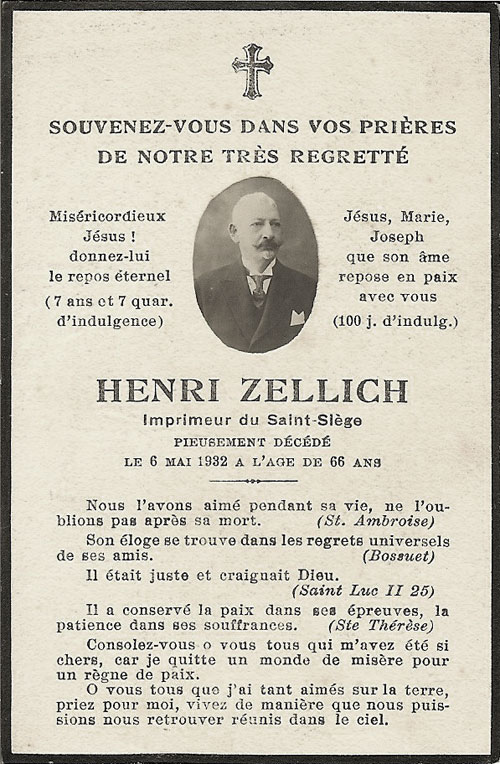 SOUVENEZ-VOUS DANS VOS PRIÈRES
DE NOTRE TRÈS REGRETTÉ

Miséricordieux Jésus ! donnez-lui le repos éternel (7 ans et 7 quar. d'indulgence)

Jésus, Marie, Joseph que son âme repose en paix avec vous (100 j. d'indulg.)

HENRI ZELLICH
Imprimeur du Saint-Siège
PIEUSEMENT DÉCÉDÉ
LE 6 MAI 1932 A L'AGE DE 66 ANS

Nous l'avons aimé pendant sa vie, ne l'oublions pas après sa mort. (St. Ambroise)

Son éloge se trouve dans les regrets universels de ses amis. (Bossuet)

Il était juste et craignait Dieu. (Saint Luc II 25)

Il a conservé la paix dans ses épreuves, la patience dans ses souffrances. (Ste Thérèse)

Consolez-vous o vous tous qui m'avez été si chers, car je quitte un monde de misère pour un règne de paix.

O vous tous que j'ai tant aimés sur la terre, priez pour moi, vivez de manière que nous puissions nous retrouver réunis dans le ciel.